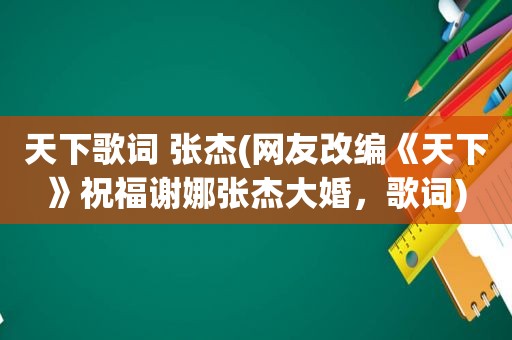 天下歌词 张杰(网友改编《天下》祝福谢娜张杰大婚，歌词)